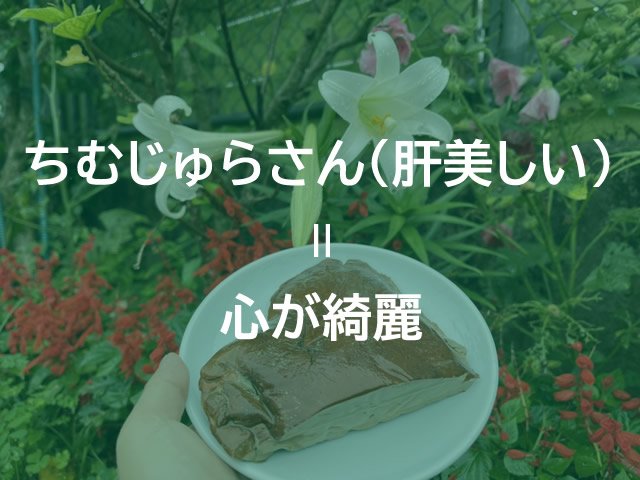 ちむじゅらさん（肝美しい）

＝

心が綺麗